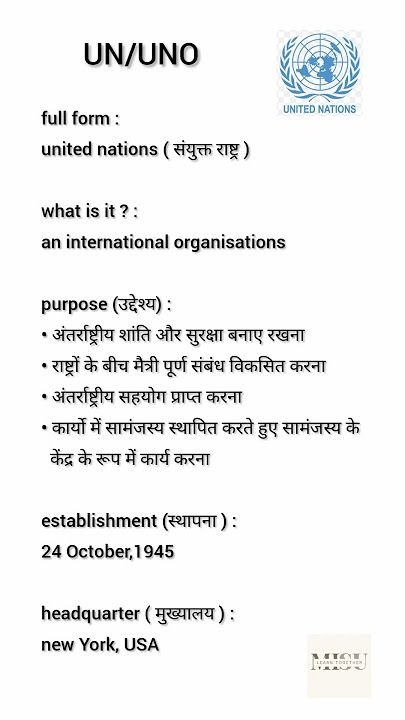 UN/UNO

UNITED NATIONS

full form :
united nations ( संयुक्त राष्ट्र )

what is it ? :
an international organisations

purpose (उद्देश्य) :
• अंतर्राष्ट्रीय शांति और सुरक्षा बनाए रखना
• राष्ट्रों के बीच मैत्री पूर्ण संबंध विकसित करना
• अंतर्राष्ट्रीय सहयोग प्राप्त करना
• कार्यो में सामंजस्य स्थापित करते हुए सामंजस्य के केंद्र के रूप में कार्य करना

establishment (स्थापना ) :
24 October,1945

headquarter ( मुख्यालय ) :
new York, USA

MISU
LEARN TOGETHER